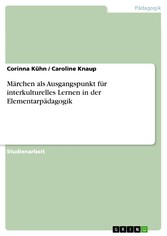 Pädagogik

Corinna Kühn / Caroline Knaup

Märchen als Ausgangspunkt für interkulturelles Lernen in der Elementarpädagogik

Studienarbeit

GRIN